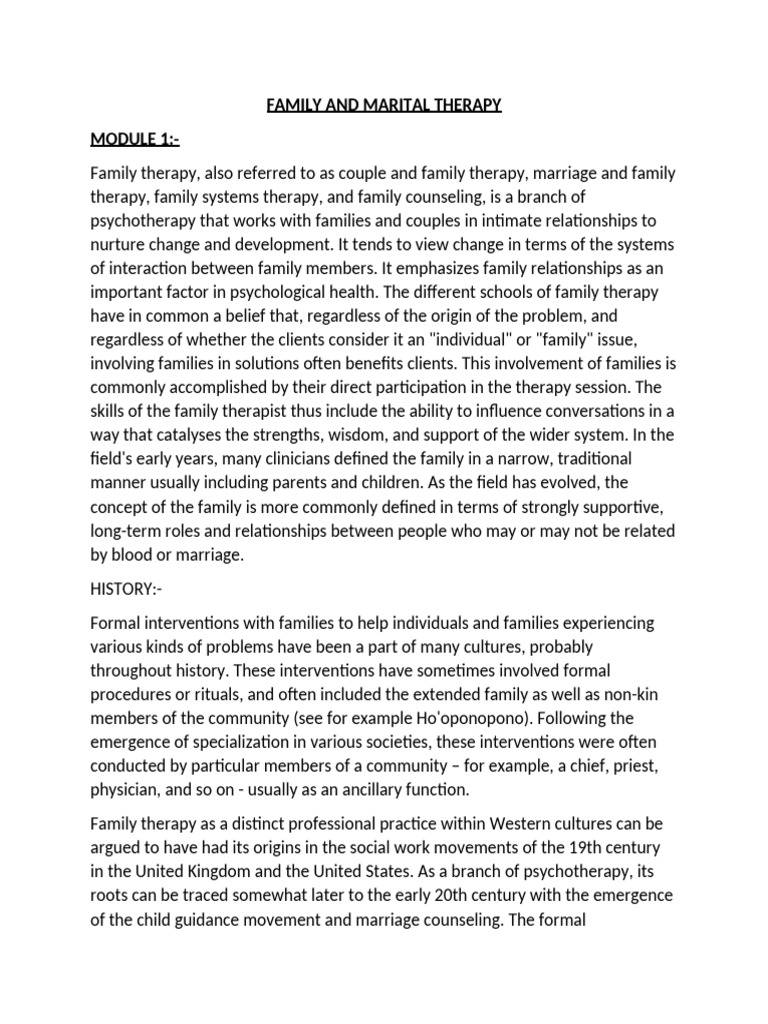 FAMILY AND MARITAL THERAPY

MODULE 1:-

Family therapy, also referred to as couple and family therapy, marriage and family therapy, family systems therapy, and family counseling, is a branch of psychotherapy that works with families and couples in intimate relationships to nurture change and development. It tends to view change in terms of the systems of interaction between family members. It emphasizes family relationships as an important factor in psychological health. The different schools of family therapy have in common a belief that, regardless of the origin of the problem, and regardless of whether the clients consider it an "individual" or "family" issue, involving families in solutions often benefits clients. This involvement of families is commonly accomplished by their direct participation in the therapy session. The skills of the family therapist thus include the ability to influence conversations in a way that catalyses the strengths, wisdom, and support of the wider system. In the field's early years, many clinicians defined the family in a narrow, traditional manner usually including parents and children. As the field has evolved, the concept of the family is more commonly defined in terms of strongly supportive, long-term roles and relationships between people who may or may not be related by blood or marriage.

HISTORY:-

Formal interventions with families to help individuals and families experiencing various kinds of problems have been a part of many cultures, probably throughout history. These interventions have sometimes involved formal procedures or rituals, and often included the extended family as well as non-kin members of the community (see for example Ho'oponopono). Following the emergence of specialization in various societies, these interventions were often conducted by particular members of a community – for example, a chief, priest, physician, and so on - usually as an ancillary function.

Family therapy as a distinct professional practice within Western cultures can be argued to have had its origins in the social work movements of the 19th century in the United Kingdom and the United States. As a branch of psychotherapy, its roots can be traced somewhat later to the early 20th century with the emergence of the child guidance movement and marriage counseling. The formal